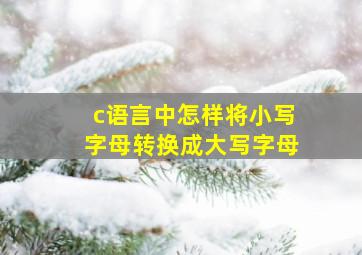 c语言中怎样将小写字母转换成大写字母